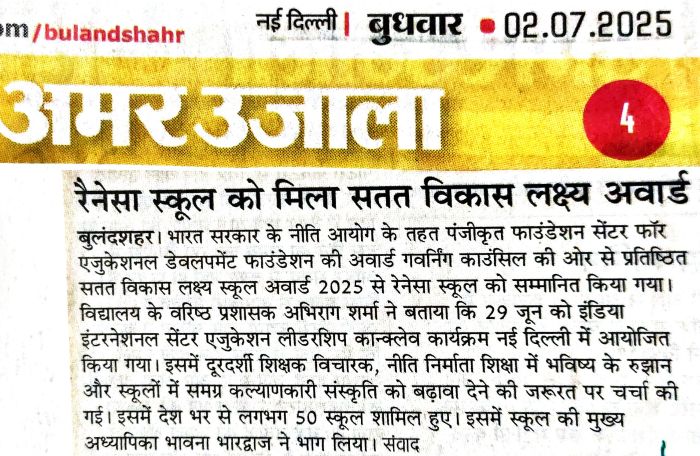 om/bulandshahr नई दिल्ली | बुधवार • 02.07.2025

अमर उजाला

4

रैनेसा स्कूल को मिला सतत विकास लक्ष्य अवार्ड

बुलंदशहर। भारत सरकार के नीति आयोग के तहत पंजीकृत फाउंडेशन सेंटर फॉर एजुकेशनल डेवलपमेंट फाउंडेशन की अवार्ड गवर्निंग काउंसिल की ओर से प्रतिष्ठित सतत विकास लक्ष्य स्कूल अवार्ड 2025 से रेनेसा स्कूल को सम्मानित किया गया। विद्यालय के वरिष्ठ प्रशासक अभिराग शर्मा ने बताया कि 29 जून को इंडिया इंटरनेशनल सेंटर एजुकेशन लीडरशिप कान्क्लेव कार्यक्रम नई दिल्ली में आयोजित किया गया। इसमें दूरदर्शी शिक्षक विचारक, नीति निर्माता शिक्षा में भविष्य के रुझान और स्कूलों में समग्र कल्याणकारी संस्कृति को बढ़ावा देने की जरूरत पर चर्चा की गई। इसमें देश भर से लगभग 50 स्कूल शामिल हुए। इसमें स्कूल की मुख्य अध्यापिका भावना भारद्वाज ने भाग लिया। संवाद